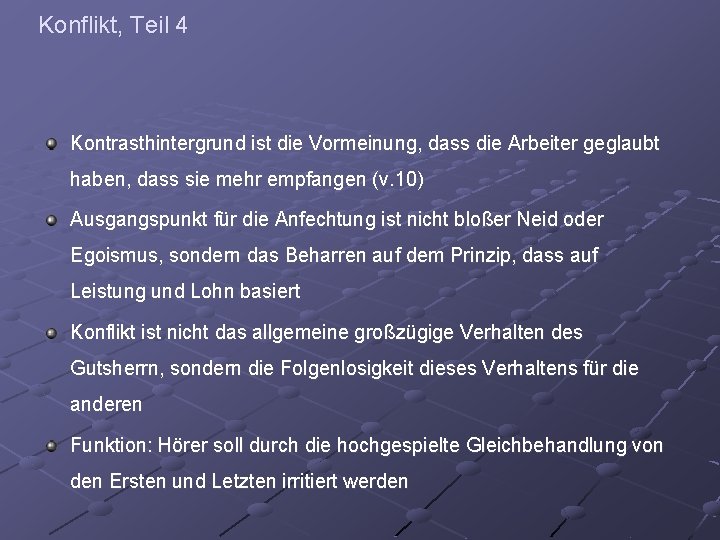 Konflikt, Teil 4

Kontrasthintergrund ist die Vormeinung, dass die Arbeiter geglaubt haben, dass sie mehr empfangen (v.10)

Ausgangspunkt für die Anfechtung ist nicht bloßer Neid oder Egoismus, sondern das Beharren auf dem Prinzip, dass auf Leistung und Lohn basiert

Konflikt ist nicht das allgemeine großzügige Verhalten des Gutsherrn, sondern die Folgenlosigkeit dieses Verhaltens für die anderen

Funktion: Hörer soll durch die hochgespielte Gleichbehandlung von den Ersten und Letzten irritiert werden